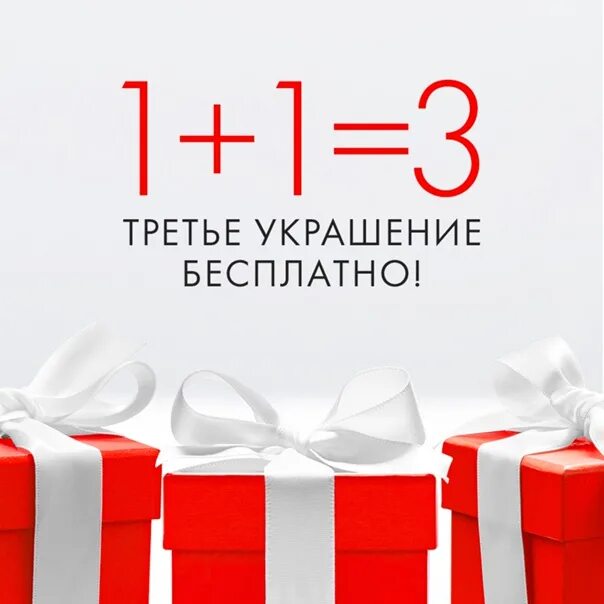 $1+1=3$

ТРЕТЬЕ УКРАШЕНИЕ БЕСПЛАТНО!